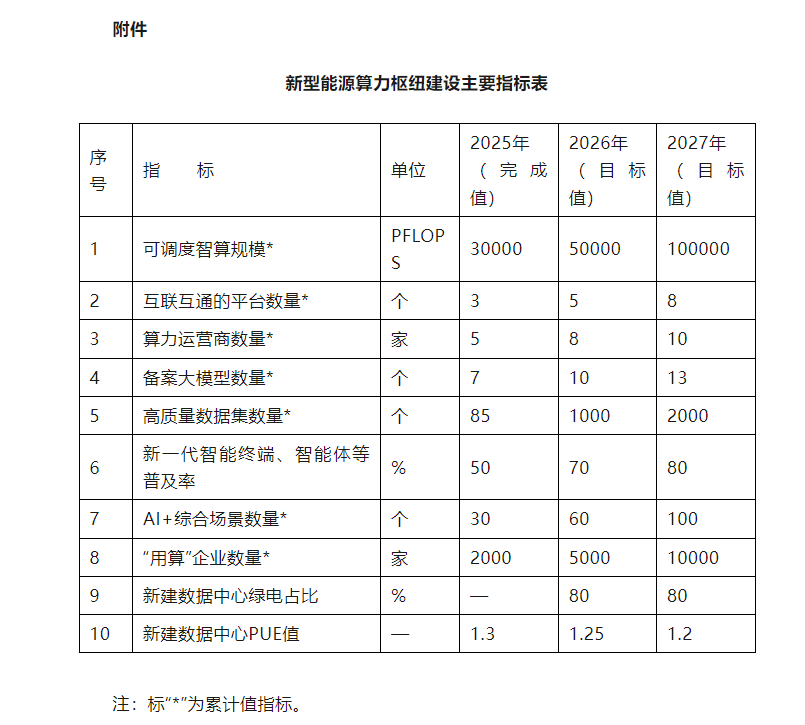 附件

新型能源算力枢纽建设主要指标表

| 序号 | 指标 | 单位 | 2025年（完成值） | 2026年（目标值） | 2027年（目标值） |
|---|---|---|---|---|---|
| 1 | 可调度智算规模* | PFLOPS | 30000 | 50000 | 100000 |
| 2 | 互联互通的平台数量* | 个 | 3 | 5 | 8 |
| 3 | 算力运营商数量* | 家 | 5 | 8 | 10 |
| 4 | 备案大模型数量* | 个 | 7 | 10 | 13 |
| 5 | 高质量数据集数量* | 个 | 85 | 1000 | 2000 |
| 6 | 新一代智能终端、智能体等普及率 | % | 50 | 70 | 80 |
| 7 | AI+综合场景数量* | 个 | 30 | 60 | 100 |
| 8 | “用算”企业数量* | 家 | 2000 | 5000 | 10000 |
| 9 | 新建数据中心绿电占比 | % | — | 80 | 80 |
| 10 | 新建数据中心PUE值 | — | 1.3 | 1.25 | 1.2 |

注：标“*”为累计值指标。